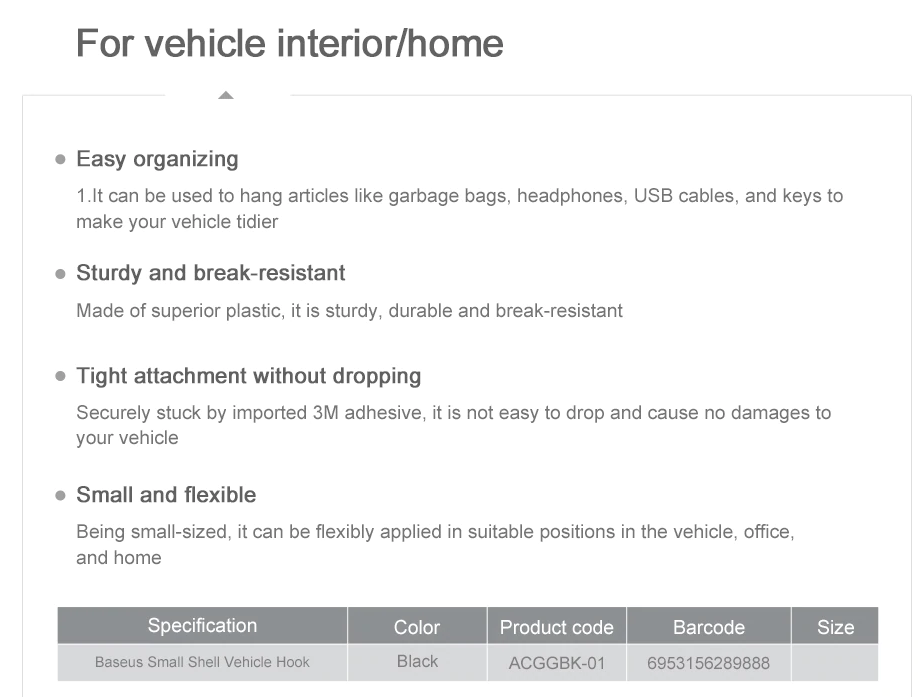 For vehicle interior/home

• Easy organizing
1.It can be used to hang articles like garbage bags, headphones, USB cables, and keys to make your vehicle tidier

• Sturdy and break-resistant
Made of superior plastic, it is sturdy, durable and break-resistant

• Tight attachment without dropping
Securely stuck by imported 3M adhesive, it is not easy to drop and cause no damages to your vehicle

• Small and flexible
Being small-sized, it can be flexibly applied in suitable positions in the vehicle, office, and home

| Specification | Color | Product code | Barcode | Size |
|---|---|---|---|---|
| Baseus Small Shell Vehicle Hook | Black | ACGGBK-01 | 6953156289888 | |